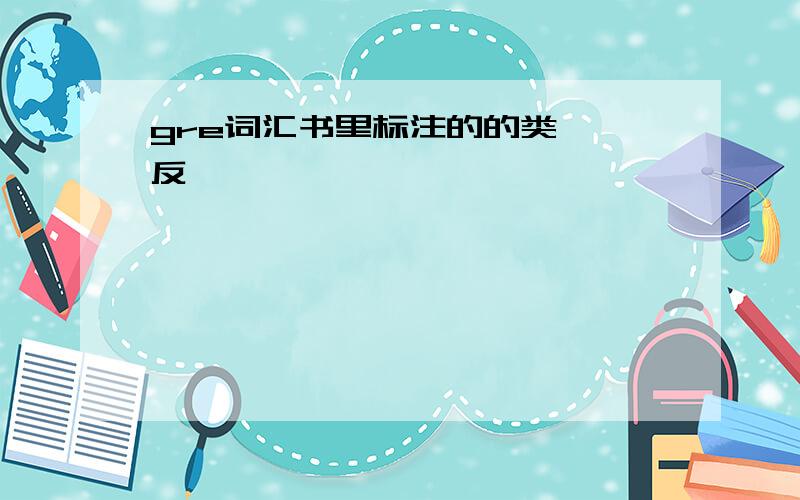 gre词汇书里标注的的类反